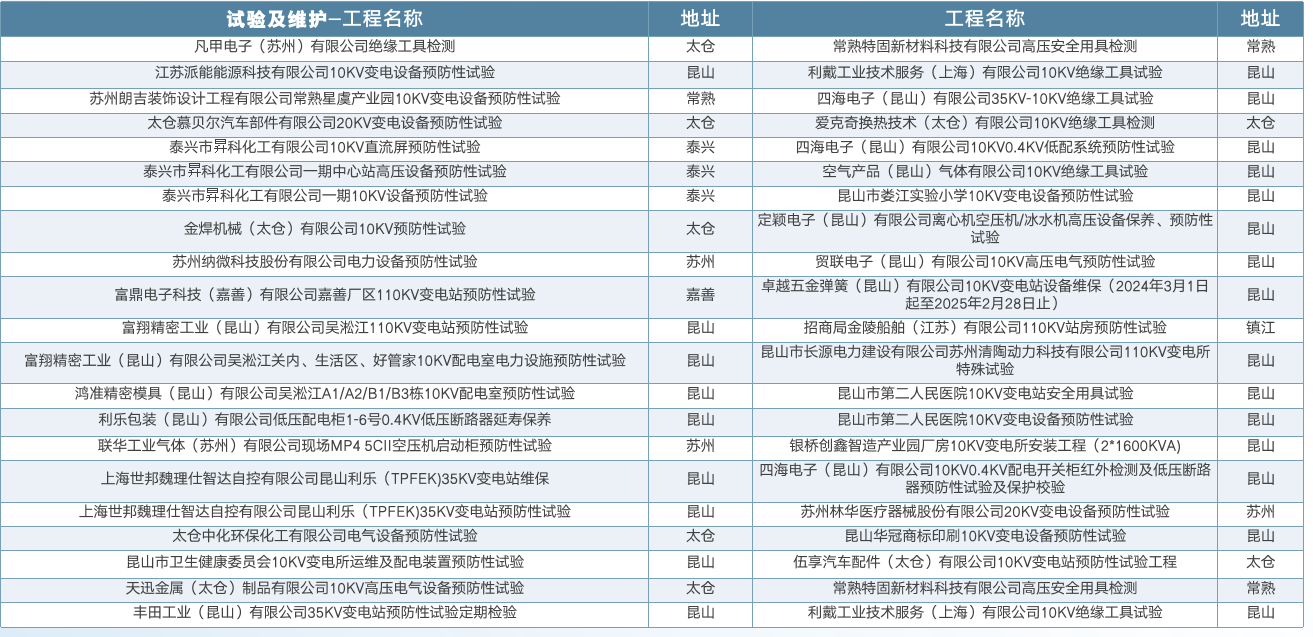 | 试验及维护–工程名称 | 地址 | 工程名称 | 地址 |
|---|---|---|---|
| 凡甲电子（苏州）有限公司绝缘工具检测 | 太仓 | 常熟特固新材料科技有限公司高压安全用具检测 | 常熟 |
| 江苏派能能源科技有限公司10KV变电设备预防性试验 | 昆山 | 利戴工业技术服务（上海）有限公司10KV绝缘工具试验 | 昆山 |
| 苏州朗吉装饰设计工程有限公司常熟星虞产业园10KV变电设备预防性试验 | 常熟 | 四海电子（昆山）有限公司35KV-10KV绝缘工具试验 | 昆山 |
| 太仓慕贝尔汽车部件有限公司20KV变电设备预防性试验 | 太仓 | 爱克奇换热技术（太仓）有限公司10KV绝缘工具检测 | 太仓 |
| 泰兴市昇科化工有限公司10KV直流屏预防性试验 | 泰兴 | 四海电子（昆山）有限公司10KV0.4KV低配系统预防性试验 | 昆山 |
| 泰兴市昇科化工有限公司一期中心站高压设备预防性试验 | 泰兴 | 空气产品（昆山）气体有限公司10KV绝缘工具试验 | 昆山 |
| 泰兴市昇科化工有限公司一期10KV设备预防性试验 | 泰兴 | 昆山市娄江实验小学10KV变电设备预防性试验 | 昆山 |
| 金焊机械（太仓）有限公司10KV预防性试验 | 太仓 | 定颖电子（昆山）有限公司离心机空压机/冰水机高压设备保养、预防性试验 | 昆山 |
| 苏州纳微科技股份有限公司电力设备预防性试验 | 苏州 | 贸联电子（昆山）有限公司10KV高压电气预防性试验 | 昆山 |
| 富鼎电子科技（嘉善）有限公司嘉善厂区110KV变电站预防性试验 | 嘉善 | 卓越五金弹簧（昆山）有限公司10KV变电站设备维保（2024年3月1日起至2025年2月28日止） | 昆山 |
| 富翔精密工业（昆山）有限公司吴淞江110KV变电站预防性试验 | 昆山 | 招商局金陵船舶（江苏）有限公司110KV站房预防性试验 | 镇江 |
| 富翔精密工业（昆山）有限公司吴淞江关内、生活区、好管家10KV配电室电力设施预防性试验 | 昆山 | 昆山市长源电力建设有限公司苏州清陶动力科技有限公司110KV变电所特殊试验 | 昆山 |
| 鸿准精密模具（昆山）有限公司吴淞江A1/A2/B1/B3栋10KV配电室预防性试验 | 昆山 | 昆山市第二人民医院10KV变电站安全用具试验 | 昆山 |
| 利乐包装（昆山）有限公司低压配电柜1-6号0.4KV低压断路器延寿保养 | 昆山 | 昆山市第二人民医院10KV变电设备预防性试验 | 昆山 |
| 联华工业气体（苏州）有限公司现场MP4 5CII空压机启动柜预防性试验 | 苏州 | 银桥创鑫智造产业园厂房10KV变电所安装工程（2*1600KVA） | 昆山 |
| 上海世邦魏理仕智达自控有限公司昆山利乐（TPFEK)35KV变电站维保 | 昆山 | 四海电子（昆山）有限公司10KV0.4KV配电开关柜红外检测及低压断路器预防性试验及保护校验 | 昆山 |
| 上海世邦魏理仕智达自控有限公司昆山利乐（TPFEK)35KV变电站预防性试验 | 昆山 | 苏州林华医疗器械股份有限公司20KV变电设备预防性试验 | 苏州 |
| 太仓中化环保化工有限公司电气设备预防性试验 | 太仓 | 昆山华冠商标印刷10KV变电设备预防性试验 | 昆山 |
| 昆山市卫生健康委员会10KV变电所运维及配电装置预防性试验 | 昆山 | 伍享汽车配件（太仓）有限公司10KV变电站预防性试验工程 | 太仓 |
| 天迅金属（太仓）制品有限公司10KV高压电气设备预防性试验 | 太仓 | 常熟特固新材料科技有限公司高压安全用具检测 | 常熟 |
| 丰田工业（昆山）有限公司35KV变电站预防性试验定期检验 | 昆山 | 利戴工业技术服务（上海）有限公司10KV绝缘工具试验 | 昆山 |